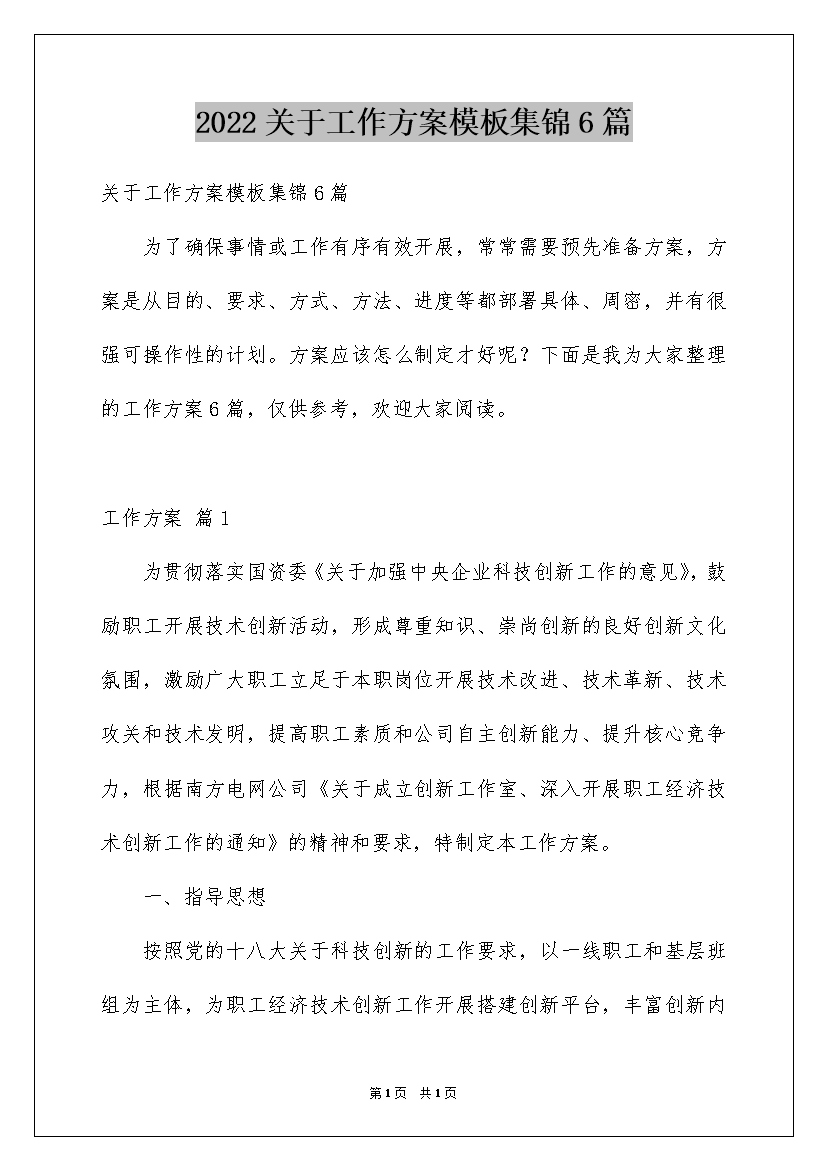 2022关于工作方案模板集锦6篇

关于工作方案模板集锦6篇

为了确保事情或工作有序有效开展，常常需要预先准备方案，方案是从目的、要求、方式、方法、进度等都部署具体、周密，并有很强可操作性的计划。方案应该怎么制定才好呢？下面是我为大家整理的工作方案6篇，仅供参考，欢迎大家阅读。

工作方案 篇1

为贯彻落实国资委《关于加强中央企业科技创新工作的意见》，鼓励职工开展技术创新活动，形成尊重知识、崇尚创新的良好创新文化氛围，激励广大职工立足于本职岗位开展技术改进、技术革新、技术攻关和技术发明，提高职工素质和公司自主创新能力、提升核心竞争力，根据南方电网公司《关于成立创新工作室、深入开展职工经济技术创新工作的通知》的精神和要求，特制定本工作方案。

一、指导思想

按照党的十八大关于科技创新的工作要求，以一线职工和基层班组为主体，为职工经济技术创新工作开展搭建创新平台，丰富创新内

第1页 共1页